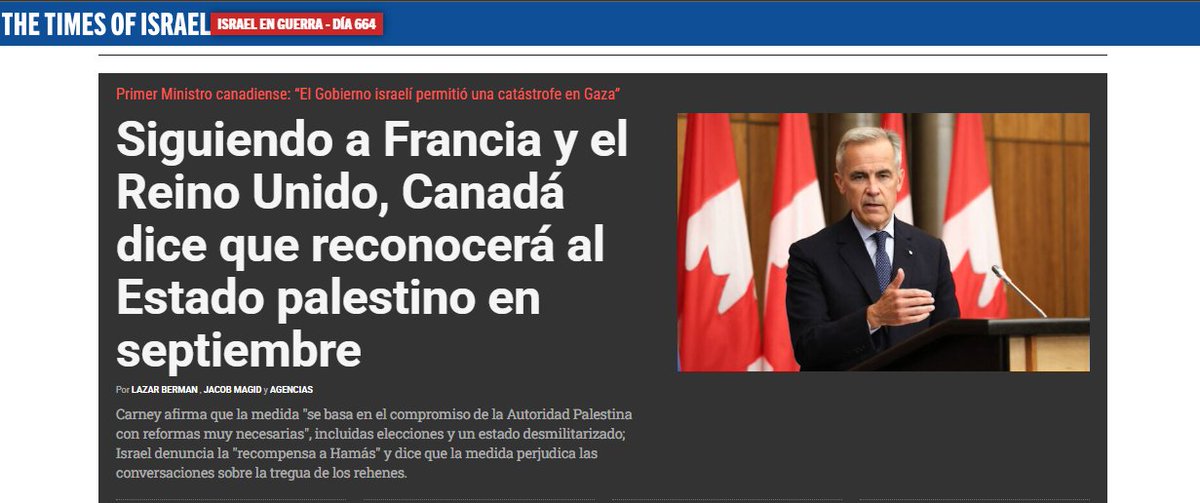 THE TIMES OF ISRAEL ISRAEL EN GUERRA - DÍA 664

Primer Ministro canadiense: "El Gobierno israelí permitió una catástrofe en Gaza"

Siguiendo a Francia y el Reino Unido, Canadá dice que reconocerá al Estado palestino en septiembre

Por LAZAR BERMAN , JACOB MAGID y AGENCIAS

Carney afirma que la medida "se basa en el compromiso de la Autoridad Palestina con reformas muy necesarias", incluidas elecciones y un estado desmilitarizado; Israel denuncia la "recompensa a Hamás" y dice que la medida perjudica las conversaciones sobre la tregua de los rehenes.